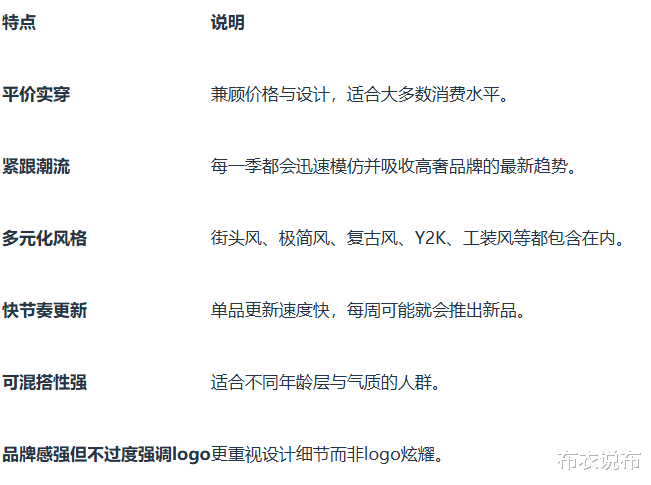 | 特点 | 说明 |
|---|---|
| 平价实穿 | 兼顾价格与设计，适合大多数消费水平。 |
| 紧跟潮流 | 每一季都会迅速模仿并吸收高奢品牌的最新趋势。 |
| 多元化风格 | 街头风、极简风、复古风、Y2K、工装风等都包含在内。 |
| 快节奏更新 | 单品更新速度快，每周可能就会推出新品。 |
| 可混搭性强 | 适合不同年龄层与气质的人群。 |
| 品牌感强但不过度强调logo | 更重视设计细节而非logo炫耀。 |

布衣说布